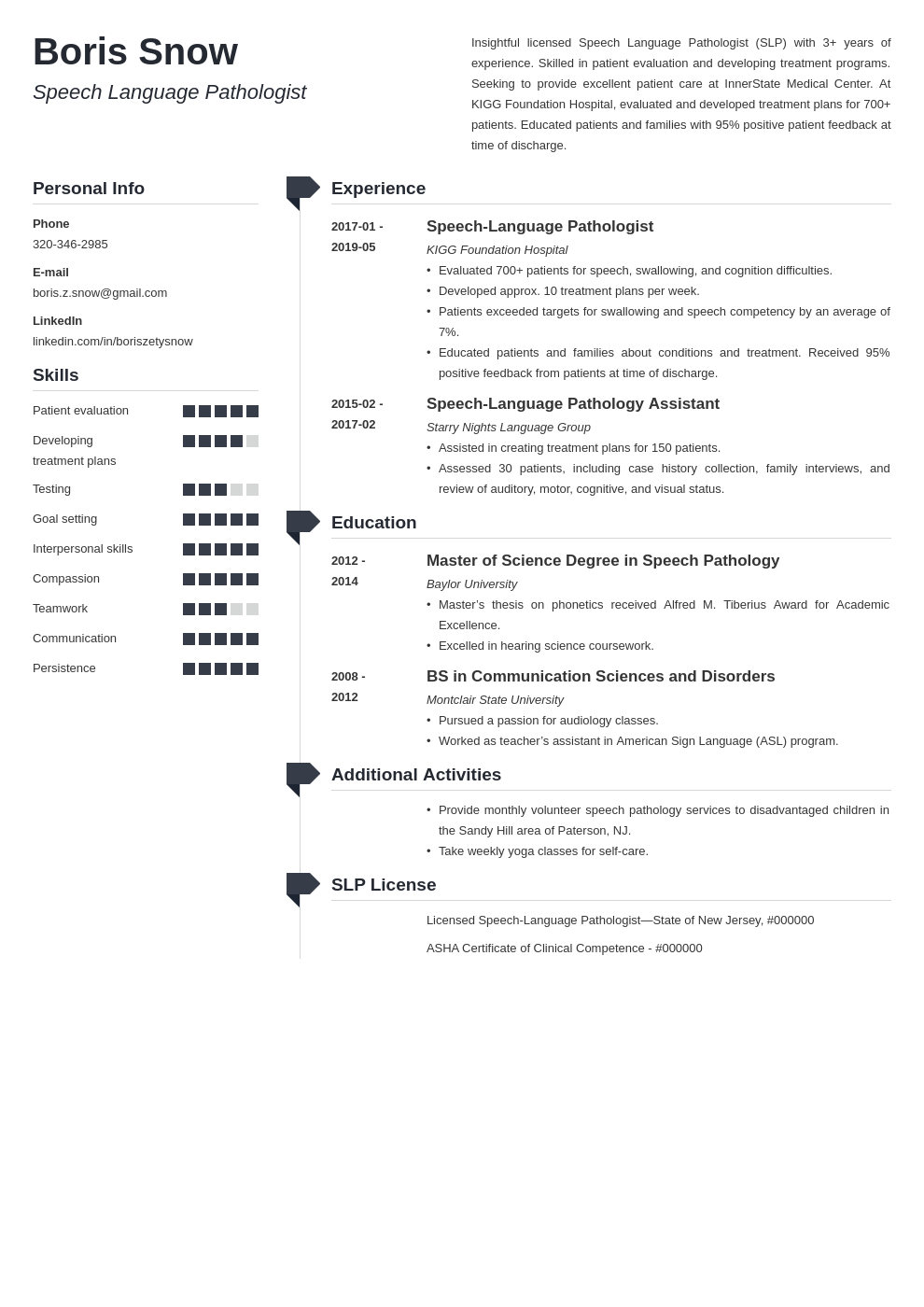 Boris Snow

Speech Language Pathologist

Insightful licensed Speech Language Pathologist (SLP) with 3+ years of experience. Skilled in patient evaluation and developing treatment programs. Seeking to provide excellent patient care at InnerState Medical Center. At KIGG Foundation Hospital, evaluated and developed treatment plans for 700+ patients. Educated patients and families with 95% positive patient feedback at time of discharge.

Personal Info

Phone
320-346-2985

E-mail
boris.z.snow@gmail.com

LinkedIn
linkedin.com/in/boriszetysnow

Skills

Patient evaluation

Developing treatment plans

Testing

Goal setting

Interpersonal skills

Compassion

Teamwork

Communication

Persistence

Experience

2017-01 - 2019-05

Speech-Language Pathologist

KIGG Foundation Hospital

• Evaluated 700+ patients for speech, swallowing, and cognition difficulties.
• Developed approx. 10 treatment plans per week.
• Patients exceeded targets for swallowing and speech competency by an average of 7%.
• Educated patients and families about conditions and treatment. Received 95% positive feedback from patients at time of discharge.

2015-02 - 2017-02

Speech-Language Pathology Assistant

Starry Nights Language Group

• Assisted in creating treatment plans for 150 patients.
• Assessed 30 patients, including case history collection, family interviews, and review of auditory, motor, cognitive, and visual status.

Education

2012 - 2014

Master of Science Degree in Speech Pathology

Baylor University

• Master's thesis on phonetics received Alfred M. Tiberius Award for Academic Excellence.
• Excelled in hearing science coursework.

2008 - 2012

BS in Communication Sciences and Disorders

Montclair State University

• Pursued a passion for audiology classes.
• Worked as teacher's assistant in American Sign Language (ASL) program.

Additional Activities

• Provide monthly volunteer speech pathology services to disadvantaged children in the Sandy Hill area of Paterson, NJ.
• Take weekly yoga classes for self-care.

SLP License

Licensed Speech-Language Pathologist—State of New Jersey, #000000

ASHA Certificate of Clinical Competence - #000000